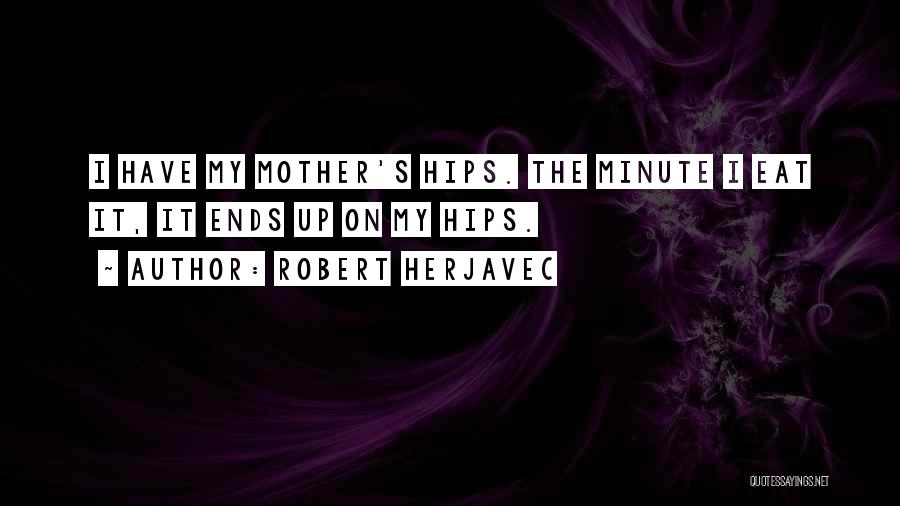 I HAVE MY MOTHER'S HIPS. THE MINUTE I EAT IT, IT ENDS UP ON MY HIPS.

~ AUTHOR: ROBERT HERJAVEC

QUOTESSAYINGS.NET